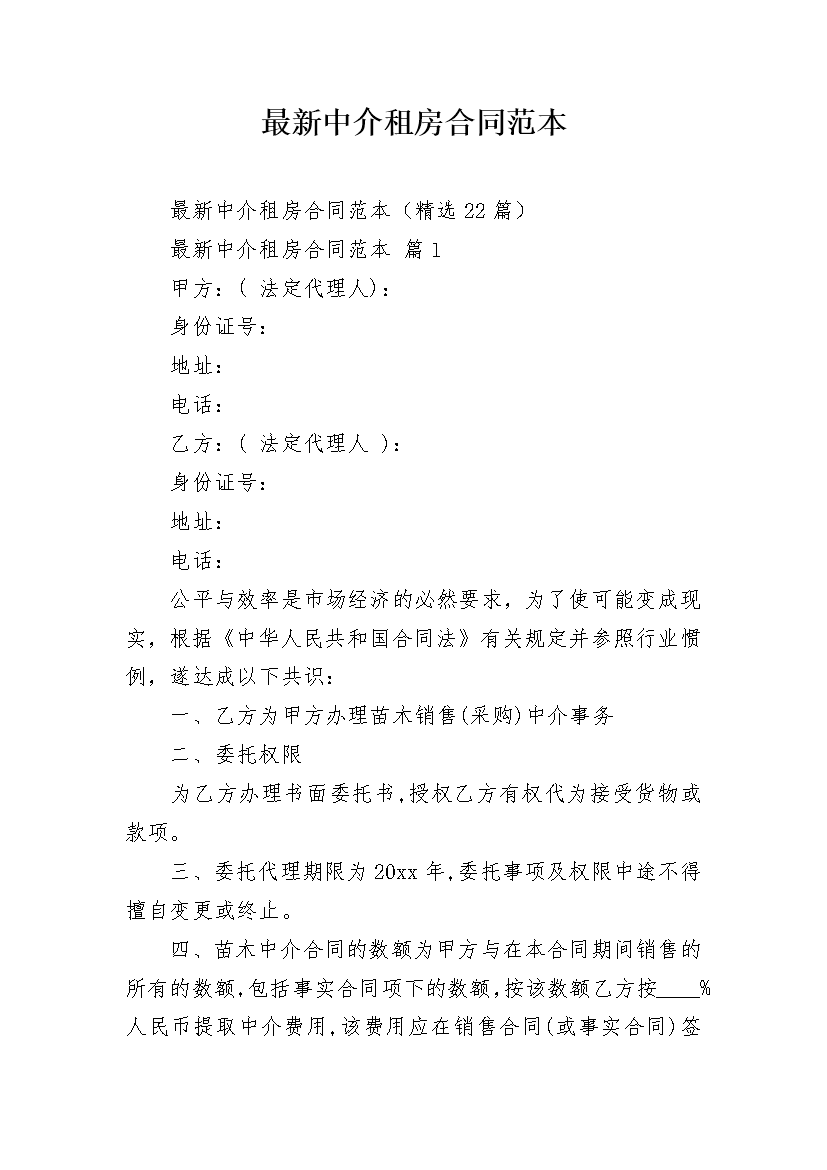 最新中介租房合同范本

最新中介租房合同范本（精选22篇）

最新中介租房合同范本 篇1

甲方：( 法定代理人)：

身份证号：

地址：

电话：

乙方：( 法定代理人 )：

身份证号：

地址：

电话：

公平与效率是市场经济的必然要求，为了使可能变成现实，根据《中华人民共和国合同法》有关规定并参照行业惯例，遂达成以下共识：

一、乙方为甲方办理苗木销售(采购)中介事务

二、委托权限

为乙方办理书面委托书,授权乙方有权代为接受货物或款项。

三、委托代理期限为20xx年,委托事项及权限中途不得擅自变更或终止。

四、苗木中介合同的数额为甲方与在本合同期间销售的所有的数额,包括事实合同项下的数额,按该数额乙方按____%人民币提取中介费用,该费用应在销售合同(或事实合同)签